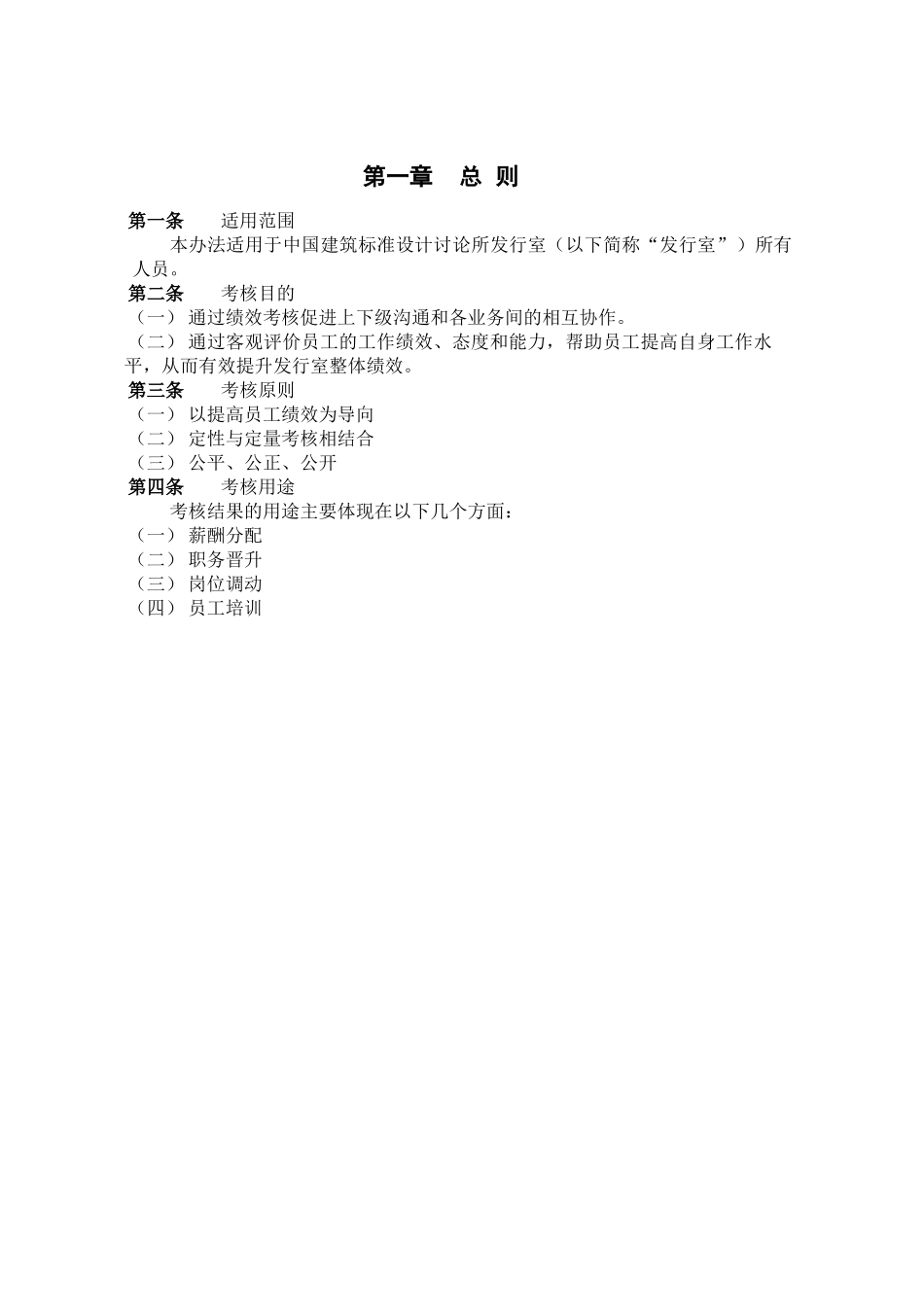 第一章　总 则

第一条　适用范围

本办法适用于中国建筑标准设计讨论所发行室（以下简称“发行室”）所有人员。

第二条　考核目的

（一） 通过绩效考核促进上下级沟通和各业务间的相互协作。

（二） 通过客观评价员工的工作绩效、态度和能力，帮助员工提高自身工作水平，从而有效提升发行室整体绩效。

第三条　考核原则

（一） 以提高员工绩效为导向

（二） 定性与定量考核相结合

（三） 公平、公正、公开

第四条　考核用途

考核结果的用途主要体现在以下几个方面：

（一） 薪酬分配

（二） 职务晋升

（三） 岗位调动

（四） 员工培训